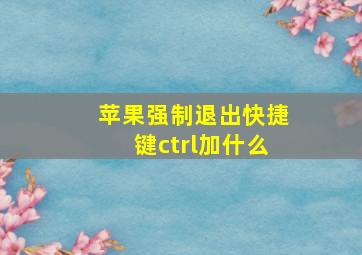 苹果强制退出快捷键ctrl加什么